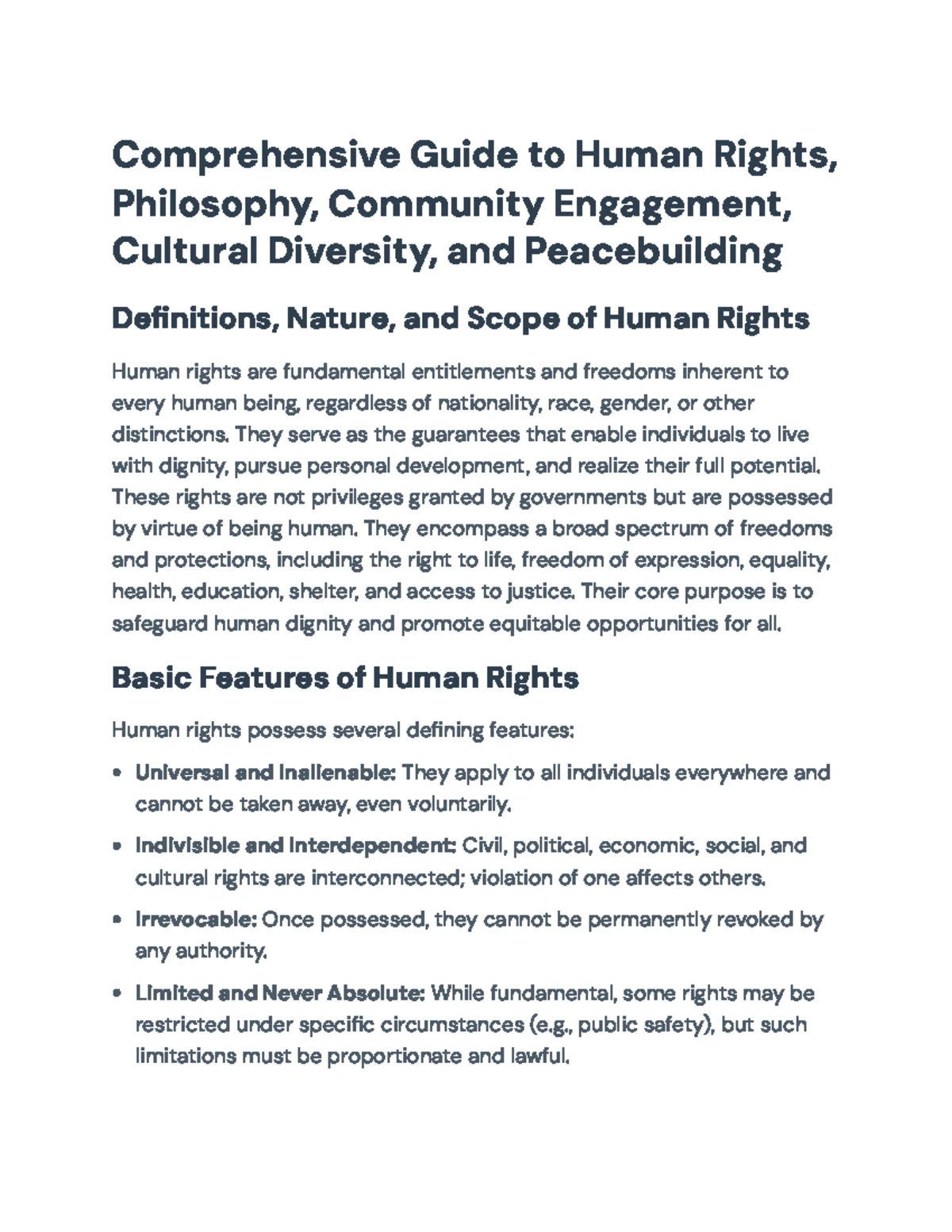 Comprehensive Guide to Human Rights, Philosophy, Community Engagement, Cultural Diversity, and Peacebuilding

Definitions, Nature, and Scope of Human Rights

Human rights are fundamental entitlements and freedoms inherent to every human being, regardless of nationality, race, gender, or other distinctions. They serve as the guarantees that enable individuals to live with dignity, pursue personal development, and realize their full potential. These rights are not privileges granted by governments but are possessed by virtue of being human. They encompass a broad spectrum of freedoms and protections, including the right to life, freedom of expression, equality, health, education, shelter, and access to justice. Their core purpose is to safeguard human dignity and promote equitable opportunities for all.

Basic Features of Human Rights

Human rights possess several defining features:

• Universal and Inalienable: They apply to all individuals everywhere and cannot be taken away, even voluntarily.

• Indivisible and Interdependent: Civil, political, economic, social, and cultural rights are interconnected; violation of one affects others.

• Irrevocable: Once possessed, they cannot be permanently revoked by any authority.

• Limited and Never Absolute: While fundamental, some rights may be restricted under specific circumstances (e.g., public safety), but such limitations must be proportionate and lawful.